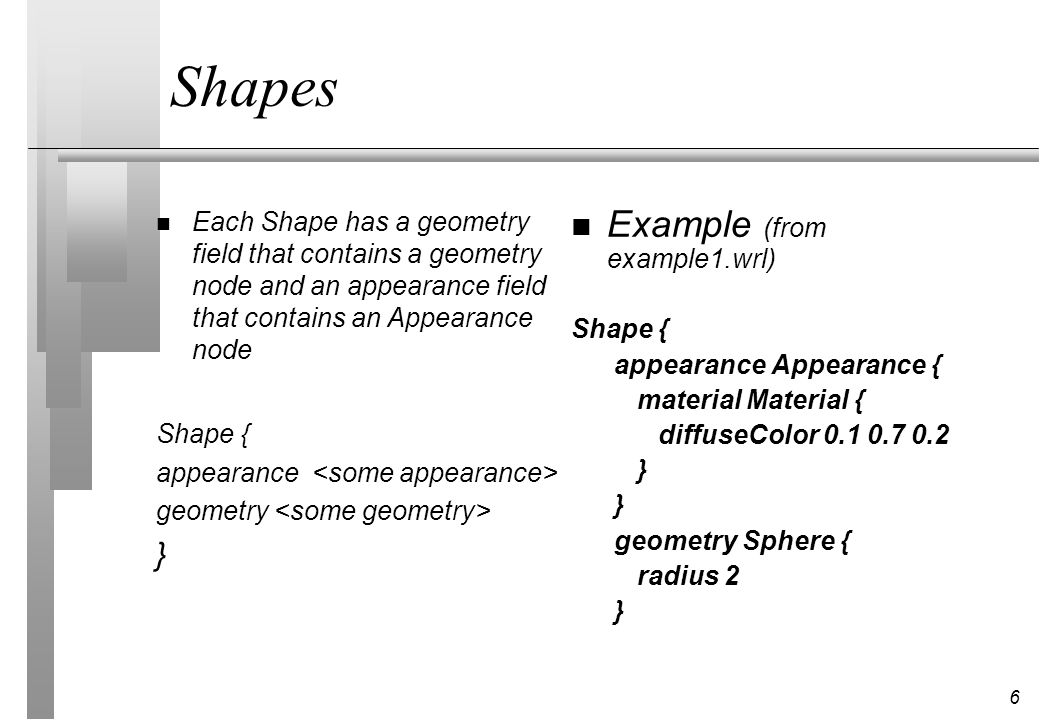 Shapes

Each Shape has a geometry field that contains a geometry node and an appearance field that contains an Appearance node

Shape {
appearance <some appearance>
geometry <some geometry>
}

Example (from example1.wrl)

Shape {
appearance Appearance {
material Material {
diffuseColor 0.1 0.7 0.2
}
}
geometry Sphere {
radius 2
}

6